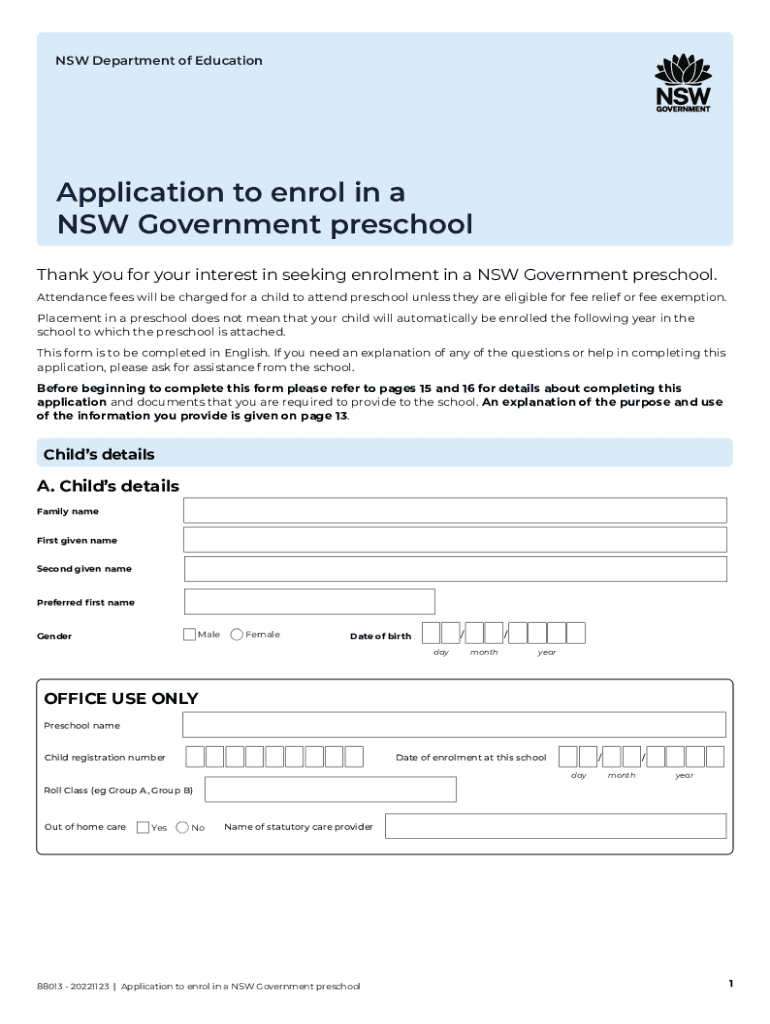 NSW Department of Education

NSW GOVERNMENT

Application to enrol in a NSW Government preschool

Thank you for your interest in seeking enrolment in a NSW Government preschool.

Attendance fees will be charged for a child to attend preschool unless they are eligible for fee relief or fee exemption.

Placement in a preschool does not mean that your child will automatically be enrolled the following year in the school to which the preschool is attached.

This form is to be completed in English. If you need an explanation of any of the questions or help in completing this application, please ask for assistance from the school.

Before beginning to complete this form please refer to pages 15 and 16 for details about completing this application and documents that you are required to provide to the school. An explanation of the purpose and use of the information you provide is given on page 13.

Child's details

A. Child's details

Family name

First given name

Second given name

Preferred first name

Gender Male Female Date of birth / / day month year

OFFICE USE ONLY

Preschool name

Child registration number Date of enrolment at this school / / day month year

Roll Class (eg Group A, Group B)

Out of home care Yes No Name of statutory care provider

88013 - 20221123 | Application to enrol in a NSW Government preschool

1